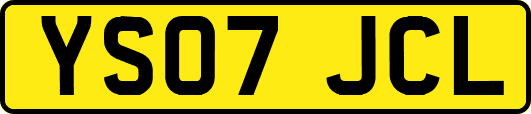 YS07 JCL